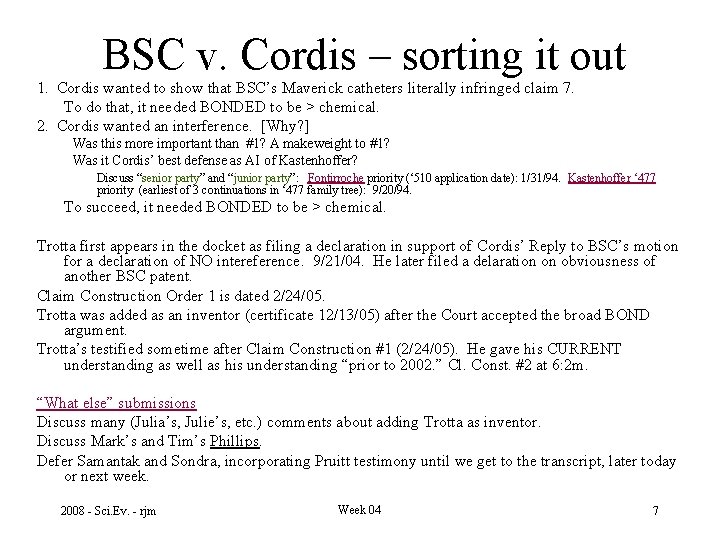 BSC v. Cordis – sorting it out

1. Cordis wanted to show that BSC's Maverick catheters literally infringed claim 7.
To do that, it needed BONDED to be > chemical.
2. Cordis wanted an interference. [Why?]
Was this more important than #1? A makeweight to #1?
Was it Cordis' best defense as AI of Kastenhoffer?
Discuss "senior party" and "junior party": Fontirroche priority ('510 application date): 1/31/94. Kastenhoffer '477 priority (earliest of 3 continuations in '477 family tree): 9/20/94.
To succeed, it needed BONDED to be > chemical.

Trotta first appears in the docket as filing a declaration in support of Cordis' Reply to BSC's motion for a declaration of NO intereference. 9/21/04. He later filed a delaration on obviousness of another BSC patent.

Claim Construction Order 1 is dated 2/24/05.

Trotta was added as an inventor (certificate 12/13/05) after the Court accepted the broad BOND argument.

Trotta's testified sometime after Claim Construction #1 (2/24/05). He gave his CURRENT understanding as well as his understanding "prior to 2002." Cl. Const. #2 at 6:2m.

"What else" submissions
Discuss many (Julia's, Julie's, etc.) comments about adding Trotta as inventor.
Discuss Mark's and Tim's Phillips.
Defer Samantak and Sondra, incorporating Pruitt testimony until we get to the transcript, later today or next week.

2008 - Sci.Ev. - rjm Week 04 7